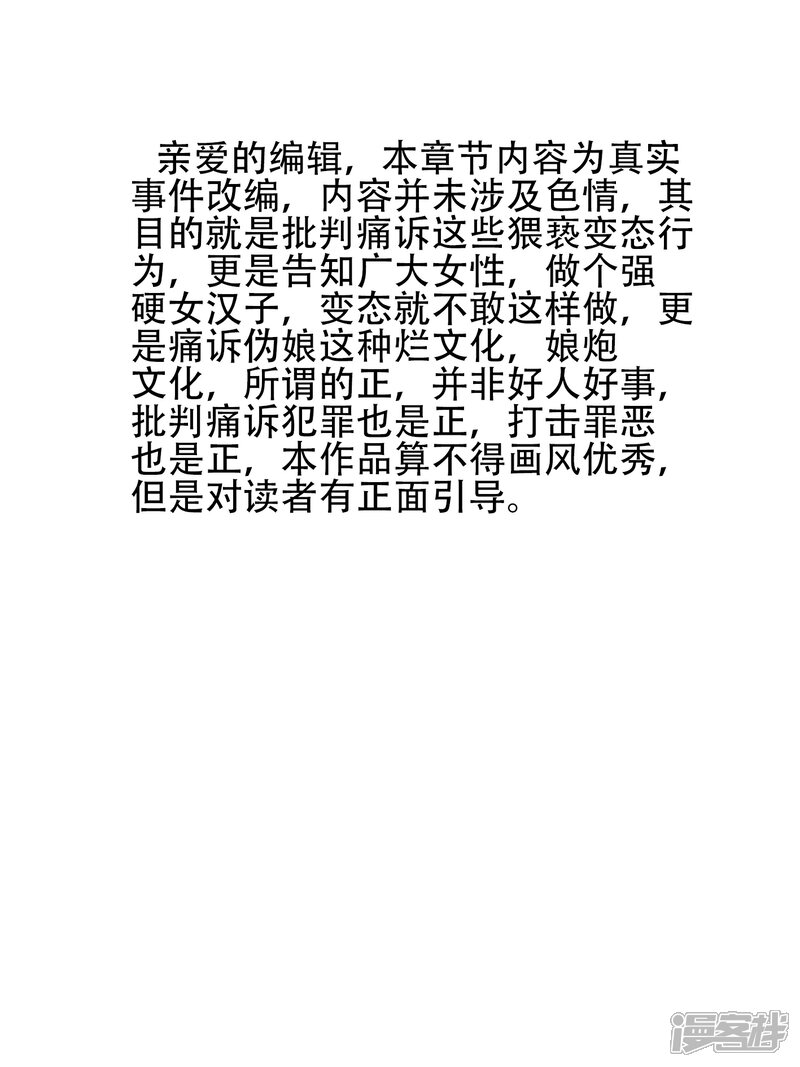 亲爱的编辑，本章节内容为真实事件改编，内容并未涉及色情，其目的就是批判痛诉这些猥亵变态行为，更是告知广大女性，做个强硬女汉子，变态就不敢这样做，更是痛诉伪娘这种烂文化，娘炮文化，所谓的正，并非好人好事，批判痛诉犯罪也是正，打击罪恶也是正，本作品算不得画风优秀，但是对读者有正面引导。

漫客栈